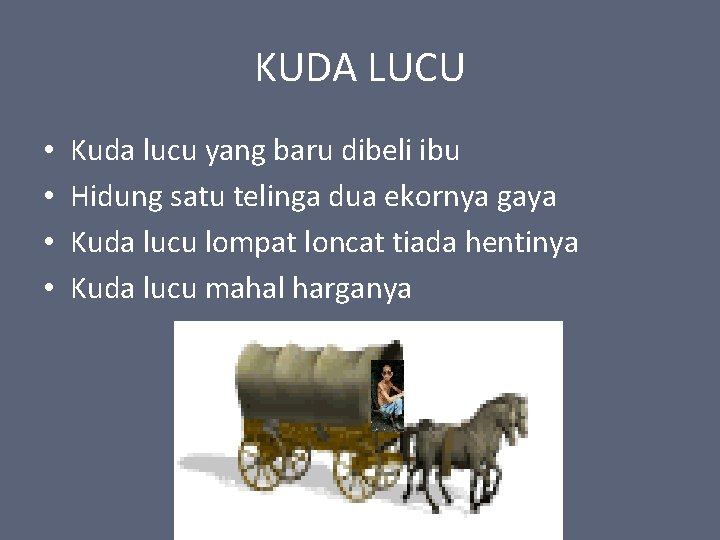 KUDA LUCU

• Kuda lucu yang baru dibeli ibu
• Hidung satu telinga dua ekornya gaya
• Kuda lucu lompat loncat tiada hentinya
• Kuda lucu mahal harganya